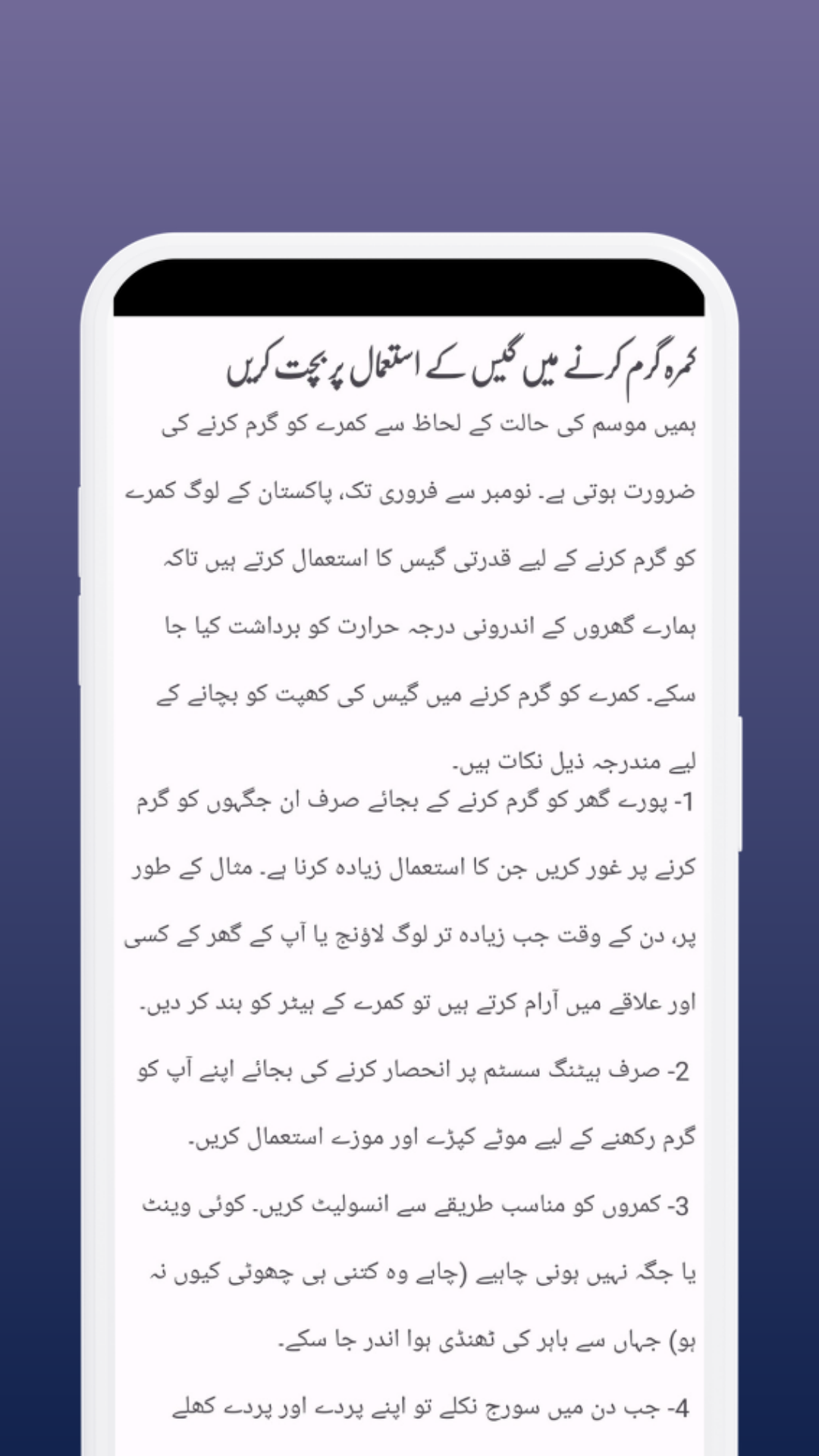 کمرہ گرم کرنے میں گیس کے استعمال پر بچت کریں

ہمیں موسم کی حالت کے لحاظ سے کمرے کو گرم کرنے کی ضرورت ہوتی ہے۔ نومبر سے فروری تک، پاکستان کے لوگ کمرے کو گرم کرنے کے لیے قدرتی گیس کا استعمال کرتے ہیں تاکہ ہمارے گھروں کے اندرونی درجہ حرارت کو برداشت کیا جا سکے۔ کمرے کو گرم کرنے میں گیس کی کھپت کو بچانے کے لیے مندرجہ ذیل نکات ہیں۔

1- پورے گھر کو گرم کرنے کے بجائے صرف ان جگہوں کو گرم کرنے پر غور کریں جن کا استعمال زیادہ کرنا ہے۔ مثال کے طور پر، دن کے وقت جب زیادہ تر لوگ لاؤنج یا آپ کے گھر کے کسی اور علاقے میں آرام کرتے ہیں تو کمرے کے ہیٹر کو بند کر دیں۔

2- صرف ہیٹنگ سسٹم پر انحصار کرنے کی بجائے اپنے آپ کو گرم رکھنے کے لیے موٹے کپڑے اور موزے استعمال کریں۔

3- کمروں کو مناسب طریقے سے انسولیٹ کریں۔ کوئی وینٹ یا جگہ نہیں ہونی چاہیے (چاہے وہ کتنی ہی چھوٹی کیوں نہ ہو) جہاں سے باہر کی ٹھنڈی ہوا اندر جا سکے۔

4- جب دن میں سورج نکلے تو اپنے پردے اور پردے کھلے